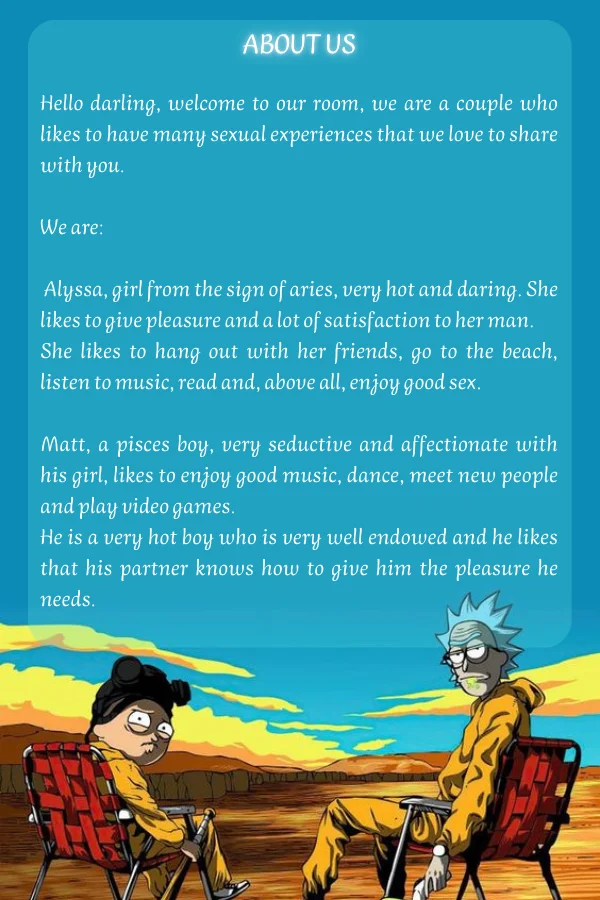 ABOUT US

Hello darling, welcome to our room, we are a couple who likes to have many sexual experiences that we love to share with you.

We are:

Alyssa, girl from the sign of aries, very hot and daring. She likes to give pleasure and a lot of satisfaction to her man. She likes to hang out with her friends, go to the beach, listen to music, read and, above all, enjoy good sex.

Matt, a pisces boy, very seductive and affectionate with his girl, likes to enjoy good music, dance, meet new people and play video games.
He is a very hot boy who is very well endowed and he likes that his partner knows how to give him the pleasure he needs.